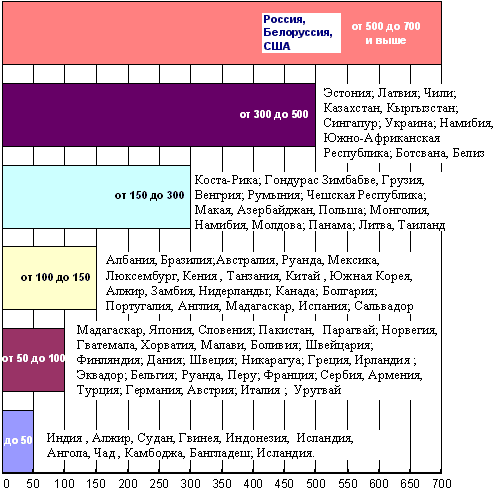 Россия, Белоруссия, США

от 500 до 700 и выше

от 300 до 500

Эстония; Латвия; Чили; Казахстан, Кыргызстан; Сингапур; Украина; Намибия, Южно-Африканская Республика; Ботсвана, Белиз

от 150 до 300

Коста-Рика; Гондурас Зимбабве, Грузия, Венгрия; Румыния; Чешская Республика; Макая, Азербайджан, Польша; Монголия, Намибия, Молдова; Панама; Литва, Таиланд

от 100 до 150

Албания, Бразилия;Австралия, Руанда, Мексика, Люксембург, Кения , Танзания, Китай , Южная Корея, Алжир, Замбия, Нидерланды; Канада; Болгария; Португалия, Англия, Мадагаскар, Испания; Сальвадор

от 50 до 100

Мадагаскар, Япония, Словения; Пакистан, Парагвай; Норвегия, Гватемала, Хорватия, Малави, Боливия; Швейцария; Финляндия; Дания; Швеция; Никарагуа; Греция, Ирландия ; Эквадор; Бельгия; Руанда, Перу; Франция; Сербия, Армения, Турция; Германия, Австрия; Италия ; Уругвай

до 50

Индия , Алжир, Судан, Гвинея, Индонезия, Исландия, Ангола, Чад , Камбоджа, Бангладеш; Исландия.

0 50 100 150 200 250 300 350 400 450 500 550 600 650 700